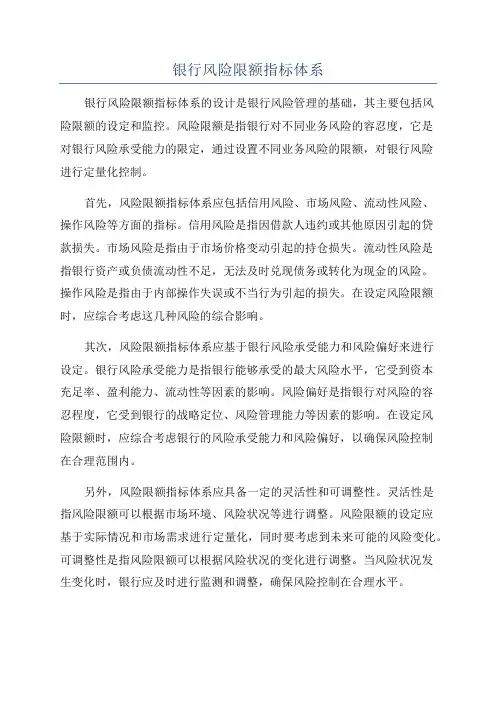 银行风险限额指标体系

银行风险限额指标体系的设计是银行风险管理的基础，其主要包括风险限额的设定和监控。风险限额是指银行对不同业务风险的容忍度，它是对银行风险承受能力的限定，通过设置不同业务风险的限额，对银行风险进行定量化控制。

首先，风险限额指标体系应包括信用风险、市场风险、流动性风险、操作风险等方面的指标。信用风险是指因借款人违约或其他原因引起的贷款损失。市场风险是指由于市场价格变动引起的持仓损失。流动性风险是指银行资产或负债流动性不足，无法及时兑现债务或转化为现金的风险。操作风险是指由于内部操作失误或不当行为引起的损失。在设定风险限额时，应综合考虑这几种风险的综合影响。

其次，风险限额指标体系应基于银行风险承受能力和风险偏好来进行设定。银行风险承受能力是指银行能够承受的最大风险水平，它受到资本充足率、盈利能力、流动性等因素的影响。风险偏好是指银行对风险的容忍程度，它受到银行的战略定位、风险管理能力等因素的影响。在设定风险限额时，应综合考虑银行的风险承受能力和风险偏好，以确保风险控制在合理范围内。

另外，风险限额指标体系应具备一定的灵活性和可调整性。灵活性是指风险限额可以根据市场环境、风险状况等进行调整。风险限额的设定应基于实际情况和市场需求进行定量化，同时要考虑到未来可能的风险变化。可调整性是指风险限额可以根据风险状况的变化进行调整。当风险状况发生变化时，银行应及时进行监测和调整，确保风险控制在合理水平。